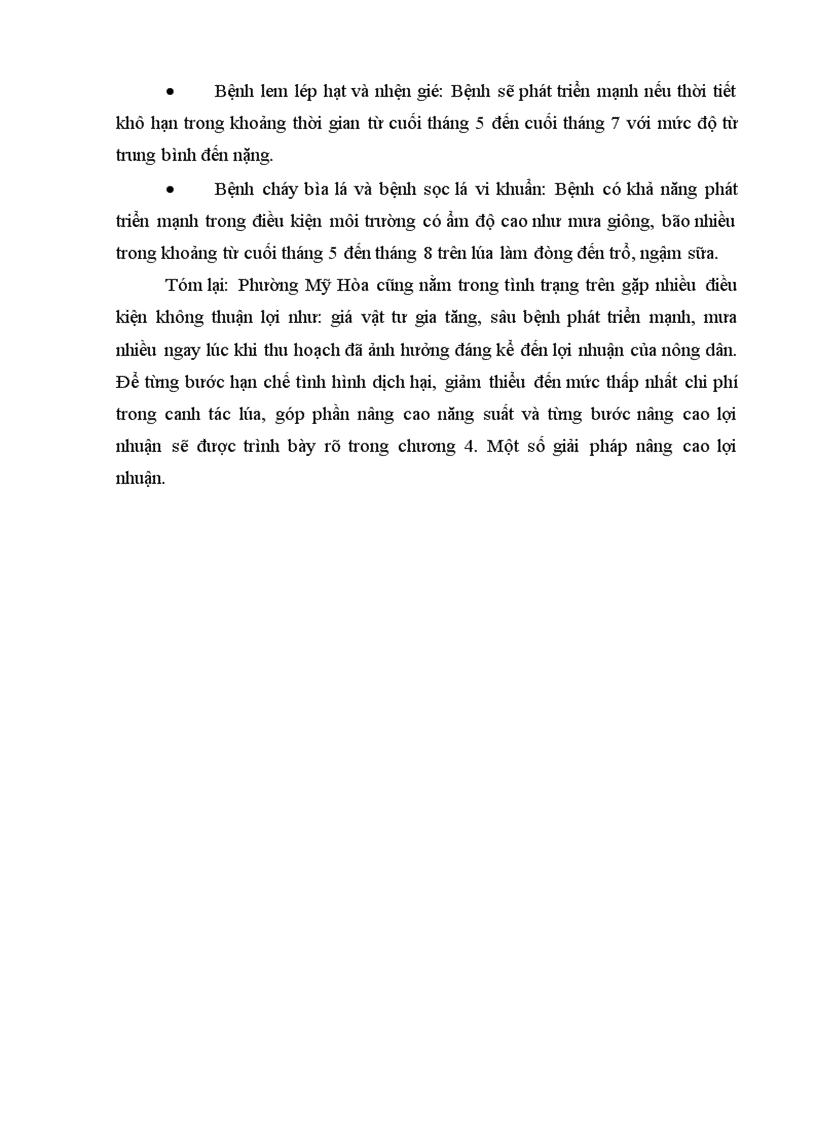 • Bệnh lem lép hạt và nhện gié: Bệnh sẽ phát triển mạnh nếu thời tiết khô hạn trong khoảng thời gian từ cuối tháng 5 đến cuối tháng 7 với mức độ từ trung bình đến nặng.

• Bệnh cháy bìa lá và bệnh sọc lá vi khuẩn: Bệnh có khả năng phát triển mạnh trong điều kiện môi trường có ẩm độ cao như mưa giông, bão nhiều trong khoảng từ cuối tháng 5 đến tháng 8 trên lúa làm đòng đến trổ, ngậm sữa.

Tóm lại: Phường Mỹ Hòa cũng nằm trong tình trạng trên gặp nhiều điều kiện không thuận lợi như: giá vật tư gia tăng, sâu bệnh phát triển mạnh, mưa nhiều ngay lúc khi thu hoạch đã ảnh hưởng đáng kể đến lợi nhuận của nông dân. Để từng bước hạn chế tình hình dịch hại, giảm thiểu đến mức thấp nhất chi phí trong canh tác lúa, góp phần nâng cao năng suất và từng bước nâng cao lợi nhuận sẽ được trình bày rõ trong chương 4. Một số giải pháp nâng cao lợi nhuận.